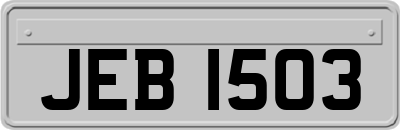 JEB 1503